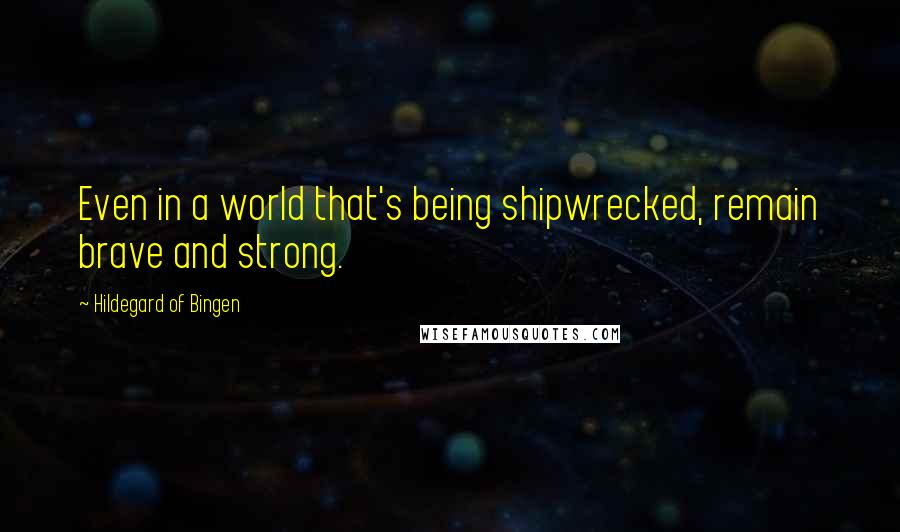 Even in a world that's being shipwrecked, remain brave and strong.

~ Hildegard of Bingen

WISEFAMOUSQUOTES.COM